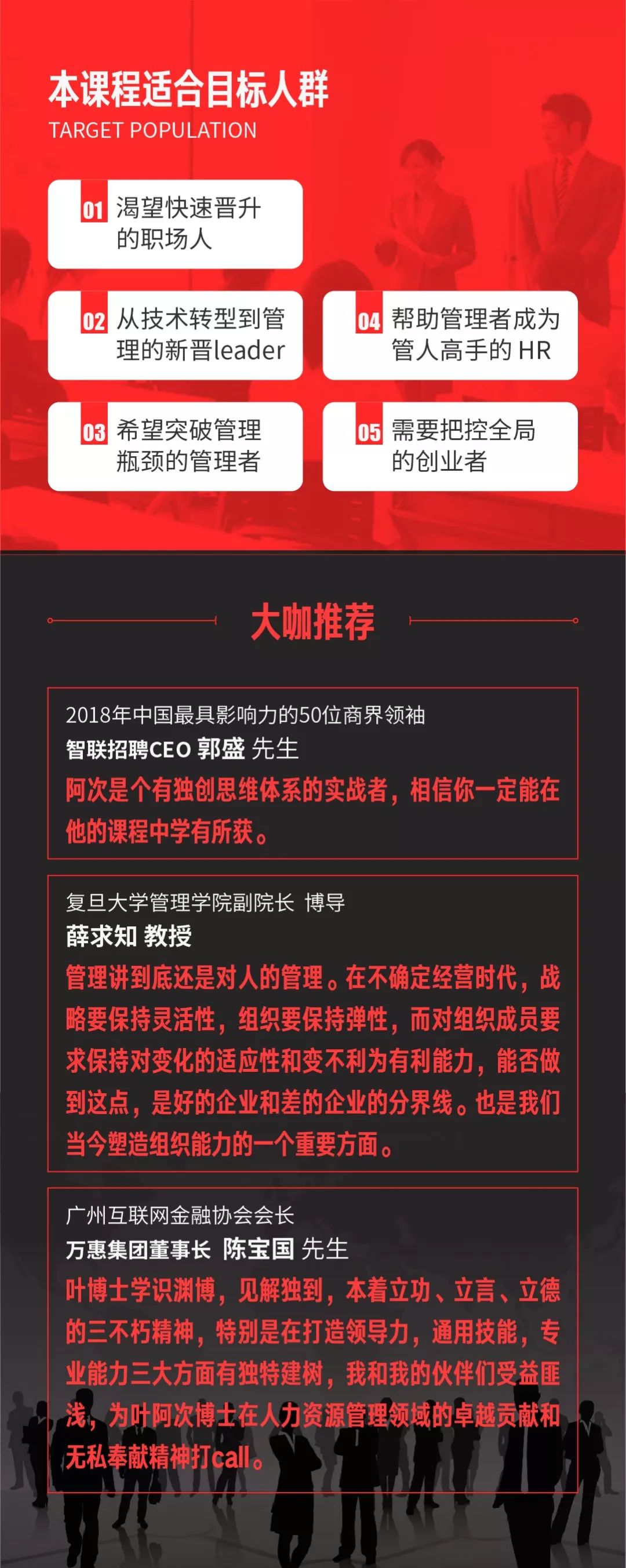 本课程适合目标人群
TARGET POPULATION

01 渴望快速晋升的职场人

02 从技术转型到管理的新晋leader

03 希望突破管理瓶颈的管理者

04 帮助管理者成为管人高手的 HR

05 需要把控全局的创业者

大咖推荐

2018年中国最具影响力的50位商界领袖
智联招聘CEO 郭盛 先生
阿次是个有独创思维体系的实战者，相信你一定能在他的课程中学有所获。

复旦大学管理学院副院长 博导
薛求知 教授
管理讲到底还是对人的管理。在不确定经营时代，战略要保持灵活性，组织要保持弹性，而对组织成员要求保持对变化的适应性和变不利为有利能力，能否做到这点，是好的企业和差的企业的分界线。也是我们当今塑造组织能力的一个重要方面。

广州互联网金融协会会长
万惠集团董事长 陈宝国 先生
叶博士学识渊博，见解独到，本着立功、立言、立德的三不朽精神，特别是在打造领导力，通用技能，专业能力三大方面有独特建树，我和我的伙伴们受益匪浅，为叶阿次博士在人力资源管理领域的卓越贡献和无私奉献精神打call。